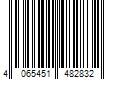 4 065451 482832